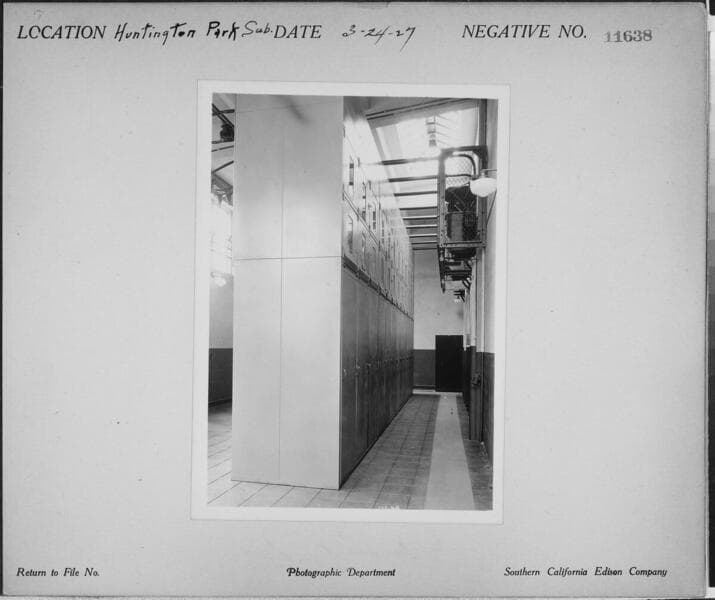 LOCATION Huntington Park Sub. DATE 3-24-27 NEGATIVE NO. 11638

Return to File No.

Photographic Department

Southern California Edison Company